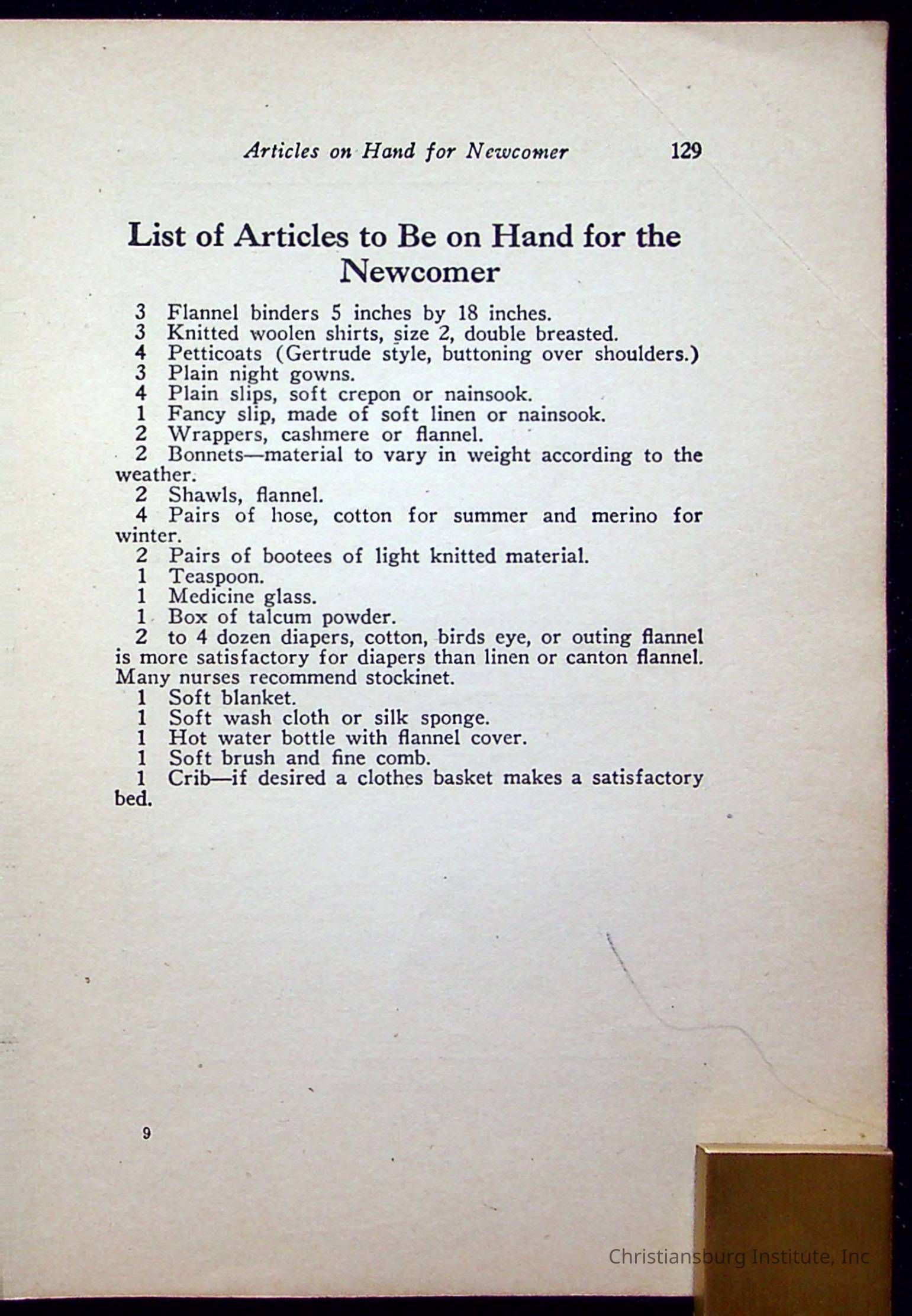 Articles on Hand for Newcomer 129

List of Articles to Be on Hand for the Newcomer

3 Flannel binders 5 inches by 18 inches.
3 Knitted woolen shirts, size 2, double breasted.
4 Petticoats (Gertrude style, buttoning over shoulders.)
3 Plain night gowns.
4 Plain slips, soft crepon or nainsook.
1 Fancy slip, made of soft linen or nainsook.
2 Wrappers, cashmere or flannel.
2 Bonnets—material to vary in weight according to the weather.
2 Shawls, flannel.
4 Pairs of hose, cotton for summer and merino for winter.
2 Pairs of bootees of light knitted material.
1 Teaspoon.
1 Medicine glass.
1 Box of talcum powder.
2 to 4 dozen diapers, cotton, birds eye, or outing flannel is more satisfactory for diapers than linen or canton flannel. Many nurses recommend stockinet.
1 Soft blanket.
1 Soft wash cloth or silk sponge.
1 Hot water bottle with flannel cover.
1 Soft brush and fine comb.
1 Crib—if desired a clothes basket makes a satisfactory bed.

9

Christiansburg Institute, Inc